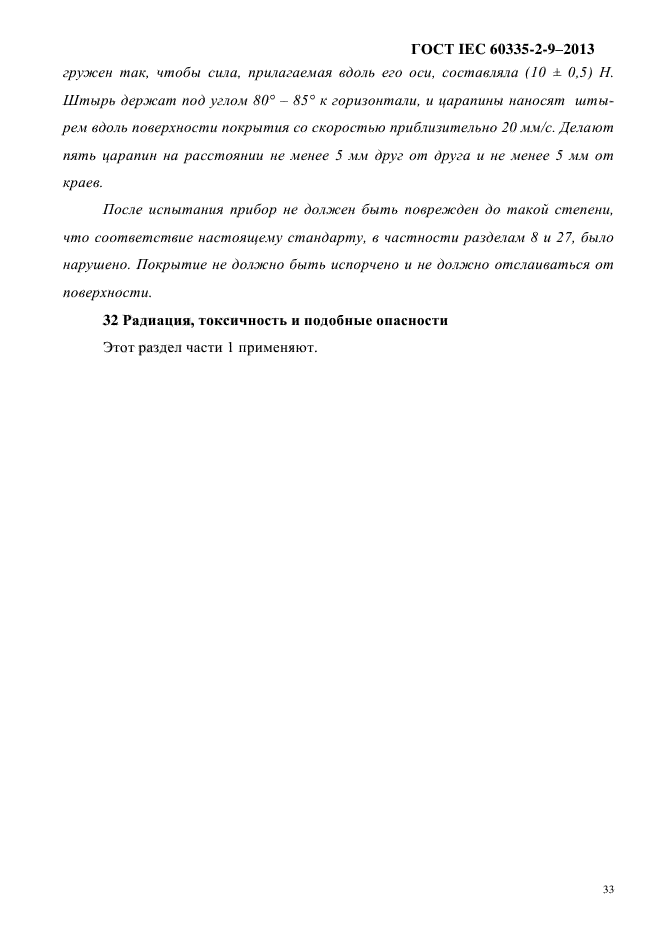 ГОСТ IEC 60335-2-9–2013

гружен так, чтобы сила, прилагаемая вдоль его оси, составляла (10 ± 0,5) Н. Штырь держат под углом 80° – 85° к горизонтали, и царапины наносят штырем вдоль поверхности покрытия со скоростью приблизительно 20 мм/с. Делают пять царапин на расстоянии не менее 5 мм друг от друга и не менее 5 мм от краев.

После испытания прибор не должен быть поврежден до такой степени, что соответствие настоящему стандарту, в частности разделам 8 и 27, было нарушено. Покрытие не должно быть испорчено и не должно отслаиваться от поверхности.

32 Радиация, токсичность и подобные опасности

Этот раздел части 1 применяют.

33